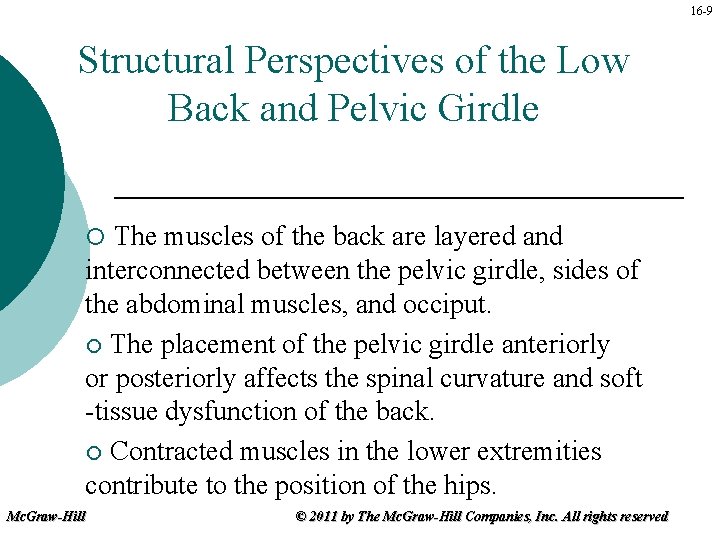 16-9

Structural Perspectives of the Low Back and Pelvic Girdle

○ The muscles of the back are layered and interconnected between the pelvic girdle, sides of the abdominal muscles, and occiput.

○ The placement of the pelvic girdle anteriorly or posteriorly affects the spinal curvature and soft -tissue dysfunction of the back.

○ Contracted muscles in the lower extremities contribute to the position of the hips.

McGraw-Hill

© 2011 by The McGraw-Hill Companies, Inc. All rights reserved